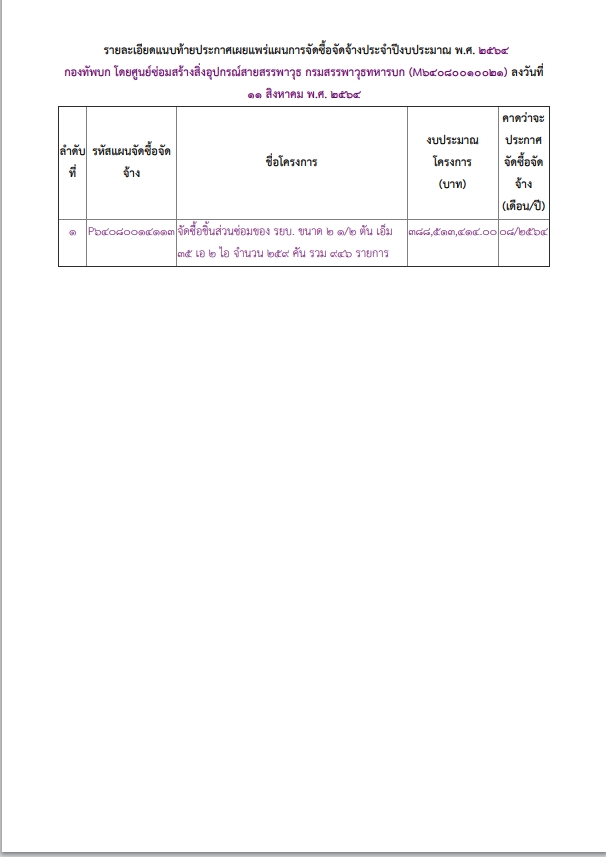 รายละเอียดแนบท้ายประกาศเผยแพร่แผนการจัดซื้อจัดจ้างประจำปีงบประมาณ พ.ศ. ๒๕๖๔
กองทัพบก โดยศูนย์ซ่อมสร้างสิ่งอุปกรณ์สายสรรพาวุธ กรมสรรพาวุธทหารบก (M๖๔๐๘๐๐๑๐๐๒๑) ลงวันที่ ๑๑ สิงหาคม พ.ศ. ๒๕๖๔

| ลำดับที่ | รหัสแผนจัดซื้อจัดจ้าง | ชื่อโครงการ | งบประมาณโครงการ (บาท) | คาดว่าจะประกาศจัดซื้อจัดจ้าง (เดือน/ปี) |
|---|---|---|---|---|
| ๑ | P๖๔๐๘๐๐๑๔๑๑๓ | จัดซื้อชิ้นส่วนซ่อมของ รยบ. ขนาด ๒ ๑/๒ ตัน เอ็ม ๓๕ เอ ๒ ไอ จำนวน ๒๕๙ คัน รวม ๙๔๖ รายการ | ๓๘๘,๕๑๓,๔๑๔.๐๐ | ๐๘/๒๕๖๔ |